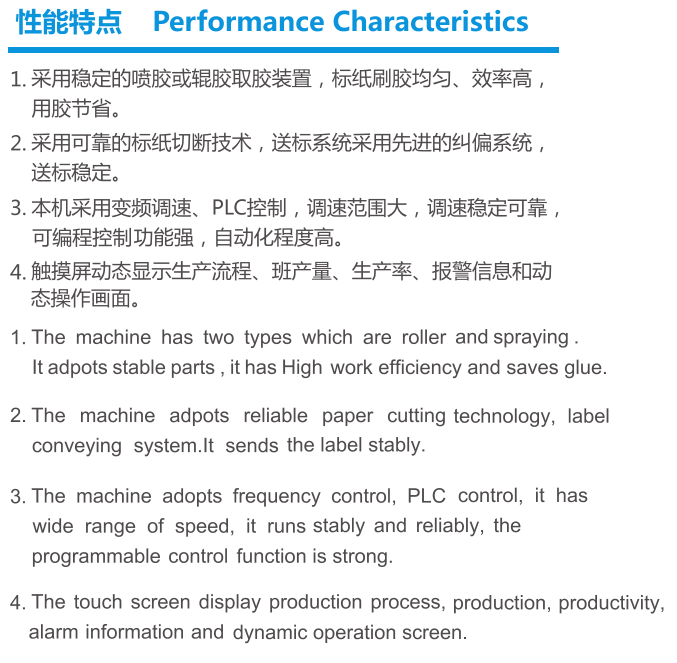 性能特点 Performance Characteristics

1. 采用稳定的喷胶或辊胶取胶装置，标纸刷胶均匀、效率高，用胶节省。

2. 采用可靠的标纸切断技术，送标系统采用先进的纠偏系统，送标稳定。

3. 本机采用变频调速、PLC控制，调速范围大，调速稳定可靠，可编程控制功能强，自动化程度高。

4. 触摸屏动态显示生产流程、班产量、生产率、报警信息和动态操作画面。

1. The machine has two types which are roller and spraying . It adpots stable parts , it has High work efficiency and saves glue.

2. The machine adpots reliable paper cutting technology, label conveying system.It sends the label stably.

3. The machine adopts frequency control, PLC control, it has wide range of speed, it runs stably and reliably, the programmable control function is strong.

4. The touch screen display production process, production, productivity, alarm information and dynamic operation screen.